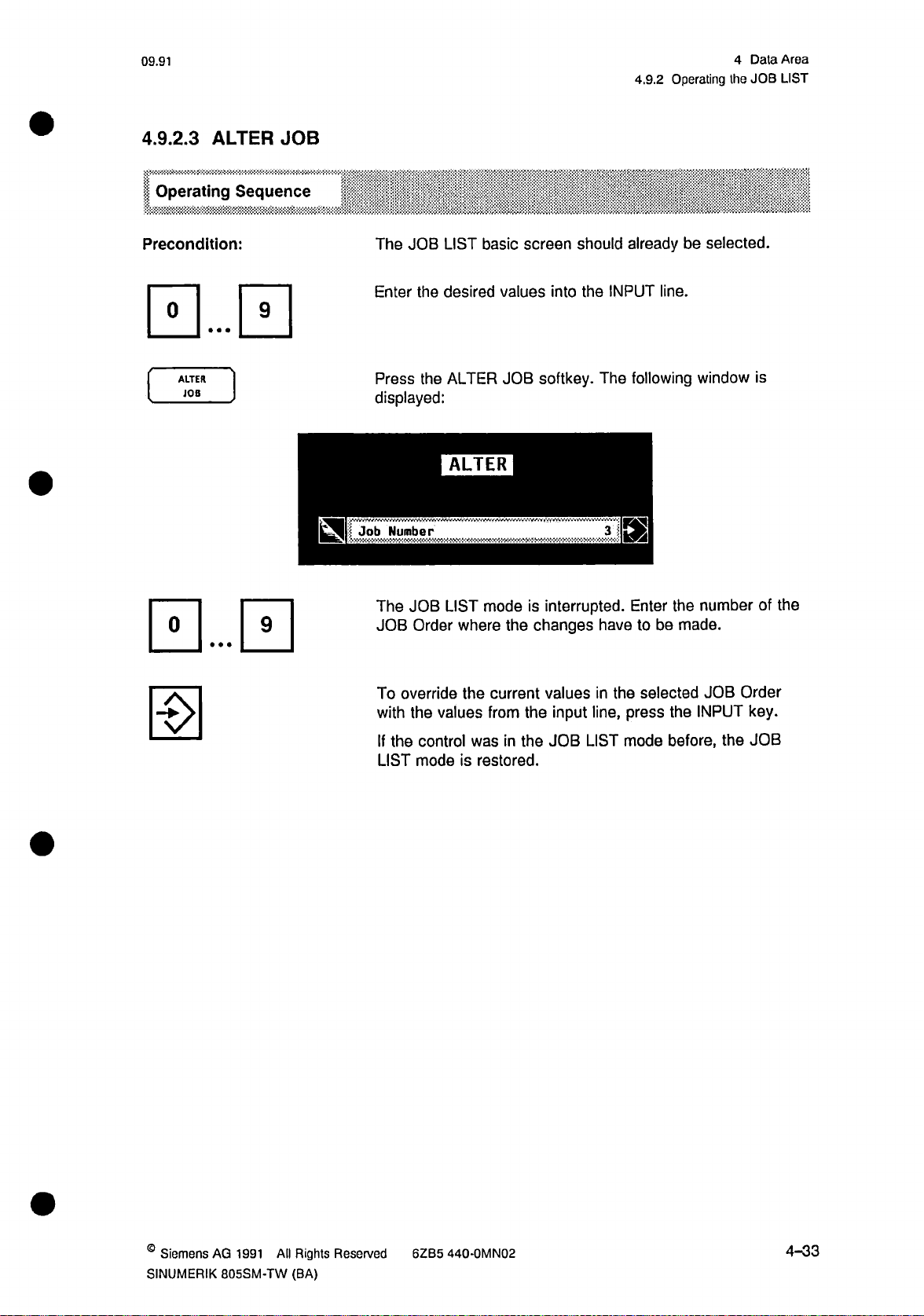 09.91

4 Data Area
4.9.2 Operating the JOB LIST

4.9.2.3 ALTER JOB

Operating Sequence

Precondition:

The JOB LIST basic screen should already be selected.

0 ... 9

Enter the desired values into the INPUT line.

ALTER JOB

Press the ALTER JOB softkey. The following window is displayed:

ALTER

Job Number 3

0 ... 9

The JOB LIST mode is interrupted. Enter the number of the JOB Order where the changes have to be made.

To override the current values in the selected JOB Order with the values from the input line, press the INPUT key.

If the control was in the JOB LIST mode before, the JOB LIST mode is restored.

© Siemens AG 1991 All Rights Reserved 6ZB5 440-0MN02
SINUMERIK 805SM-TW (BA)

4–33